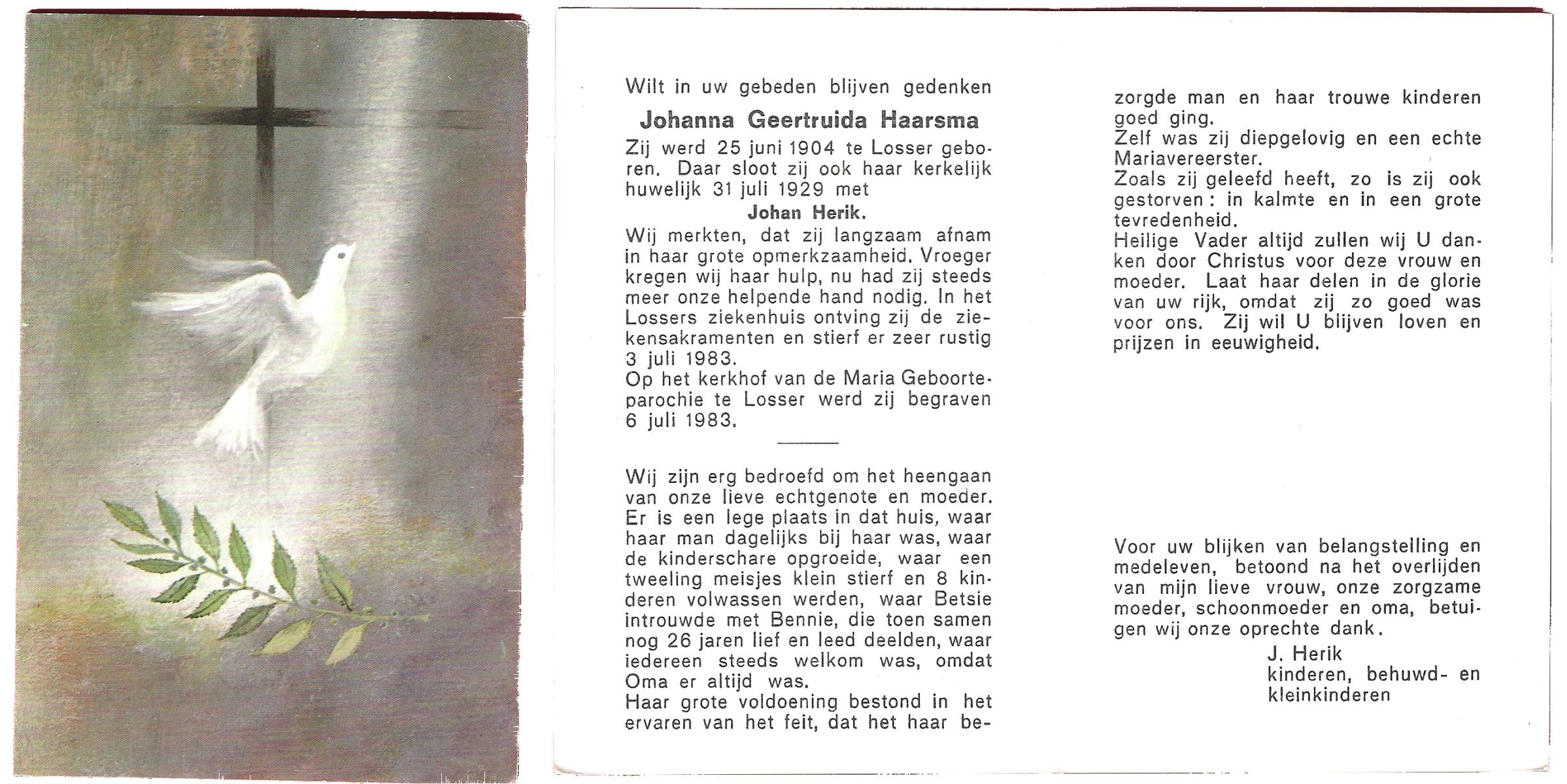 Wilt in uw gebeden blijven gedenken

Johanna Geertruida Haarsma

Zij werd 25 juni 1904 te Losser geboren. Daar sloot zij ook haar kerkelijk huwelijk 31 juli 1929 met

Johan Herik.

Wij merkten, dat zij langzaam afnam in haar grote opmerkzaamheid. Vroeger kregen wij haar hulp, nu had zij steeds meer onze helpende hand nodig. In het Lossers ziekenhuis ontving zij de ziekensakramenten en stierf er zeer rustig 3 juli 1983.
Op het kerkhof van de Maria Geboorteparochie te Losser werd zij begraven 6 juli 1983.

Wij zijn erg bedroefd om het heengaan van onze lieve echtgenote en moeder. Er is een lege plaats in dat huis, waar haar man dagelijks bij haar was, waar de kinderschare opgroeide, waar een tweeling meisjes klein stierf en 8 kinderen volwassen werden, waar Betsie introuwde met Bennie, die toen samen nog 26 jaren lief en leed deelden, waar iedereen steeds welkom was, omdat Oma er altijd was.
Haar grote voldoening bestond in het ervaren van het feit, dat het haar bezorgde man en haar trouwe kinderen goed ging.
Zelf was zij diepgelovig en een echte Mariavereerster.
Zoals zij geleefd heeft, zo is zij ook gestorven: in kalmte en in een grote tevredenheid.
Heilige Vader altijd zullen wij U danken door Christus voor deze vrouw en moeder. Laat haar delen in de glorie van uw rijk, omdat zij zo goed was voor ons. Zij wil U blijven loven en prijzen in eeuwigheid.

Voor uw blijken van belangstelling en medeleven, betoond na het overlijden van mijn lieve vrouw, onze zorgzame moeder, schoonmoeder en oma, betuigen wij onze oprechte dank.

J. Herik
kinderen, behuwd- en kleinkinderen